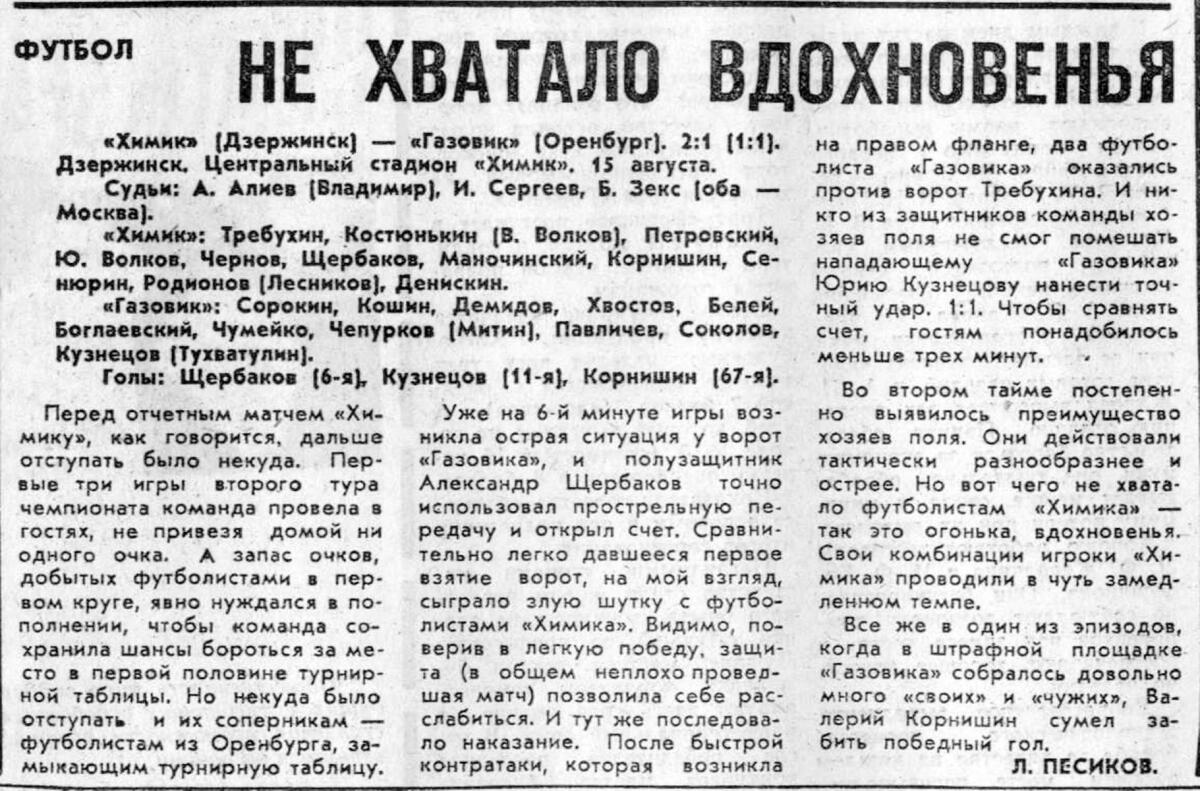 ФУТБОЛ

НЕ ХВАТАЛО ВДОХНОВЕНЬЯ

«Химик» (Дзержинск) — «Газовик» (Оренбург). 2:1 (1:1). Дзержинск. Центральный стадион «Химик». 15 августа.

Судьи: А. Алиев (Владимир), И. Сергеев, Б. Зекс (оба — Москва).

«Химик»: Требухин, Костюнькин (В. Волков), Петровский, Ю. Волков, Чернов, Щербаков, Маночинский, Корнишин, Сенюрин, Родионов (Лесников), Денискин.

«Газовик»: Сорокин, Кошин, Демидов, Хвостов, Белей, Боглаевский, Чумейко, Чепурков (Митин), Павличев, Соколов, Кузнецов (Тухватулин).

Голы: Щербаков (6-я), Кузнецов (11-я), Корнишин (67-я).

Перед отчетным матчем «Химику», как говорится, дальше отступать было некуда. Первые три игры второго тура чемпионата команда провела в гостях, не привезя домой ни одного очка. А запас очков, добытых футболистами в первом круге, явно нуждался в пополнении, чтобы команда сохранила шансы бороться за место в первой половине турнирной таблицы. Но некуда было отступать и их соперникам — футболистам из Оренбурга, замыкающим турнирную таблицу.

Уже на 6-й минуте игры возникла острая ситуация у ворот «Газовика», и полузащитник Александр Щербаков точно использовал прострельную передачу и открыл счет. Сравнительно легко давшееся первое взятие ворот, на мой взгляд, сыграло злую шутку с футболистами «Химика». Видимо, поверив в легкую победу, защита (в общем неплохо проведшая матч) позволила себе расслабиться. И тут же последовало наказание. После быстрой контратаки, которая возникла на правом фланге, два футболиста «Газовика» оказались против ворот Требухина. И никто из защитников команды хозяев поля не смог помешать нападающему «Газовика» Юрию Кузнецову нанести точный удар. 1:1. Чтобы сравнять счет, гостям понадобилось меньше трех минут.

Во втором тайме постепенно выявилось преимущество хозяев поля. Они действовали тактически разнообразнее и острее. Но вот чего не хватало футболистам «Химика» — так это огонька, вдохновенья. Свои комбинации игроки «Химика» проводили в чуть замедленном темпе.

Все же в один из эпизодов, когда в штрафной площадке «Газовика» собралось довольно много «своих» и «чужих», Валерий Корнишин сумел забить победный гол.

Л. ПЕСИКОВ.